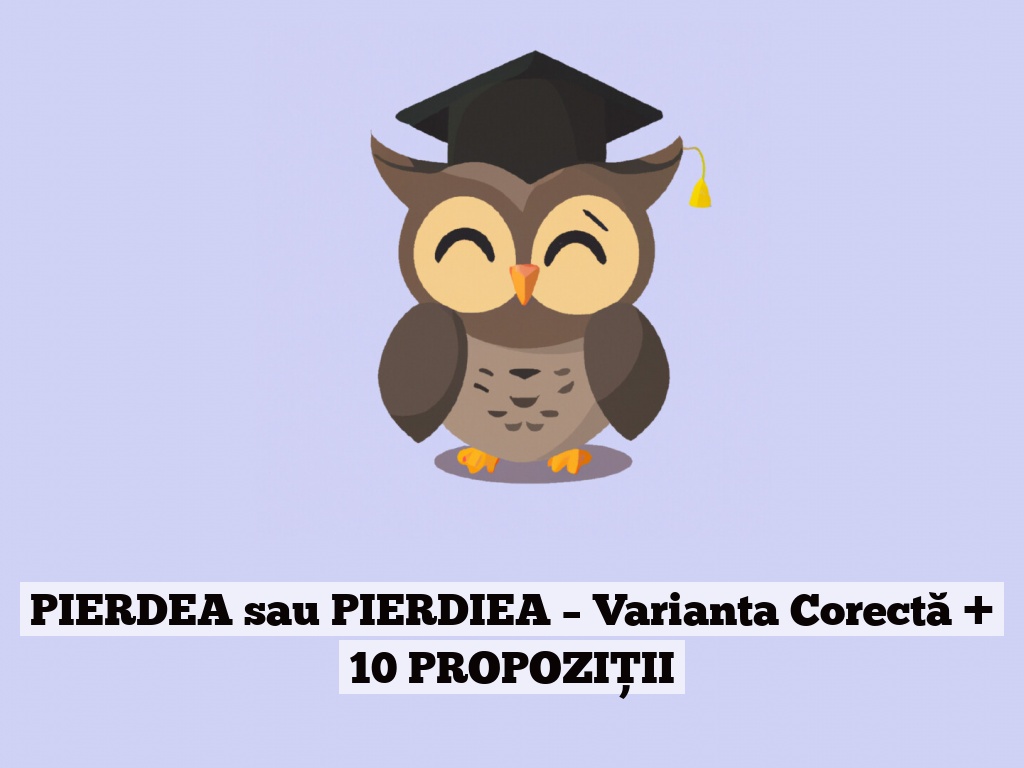 PIERDEA sau PIERDIEA – Varianta Corectă + 10 PROPOZIȚII